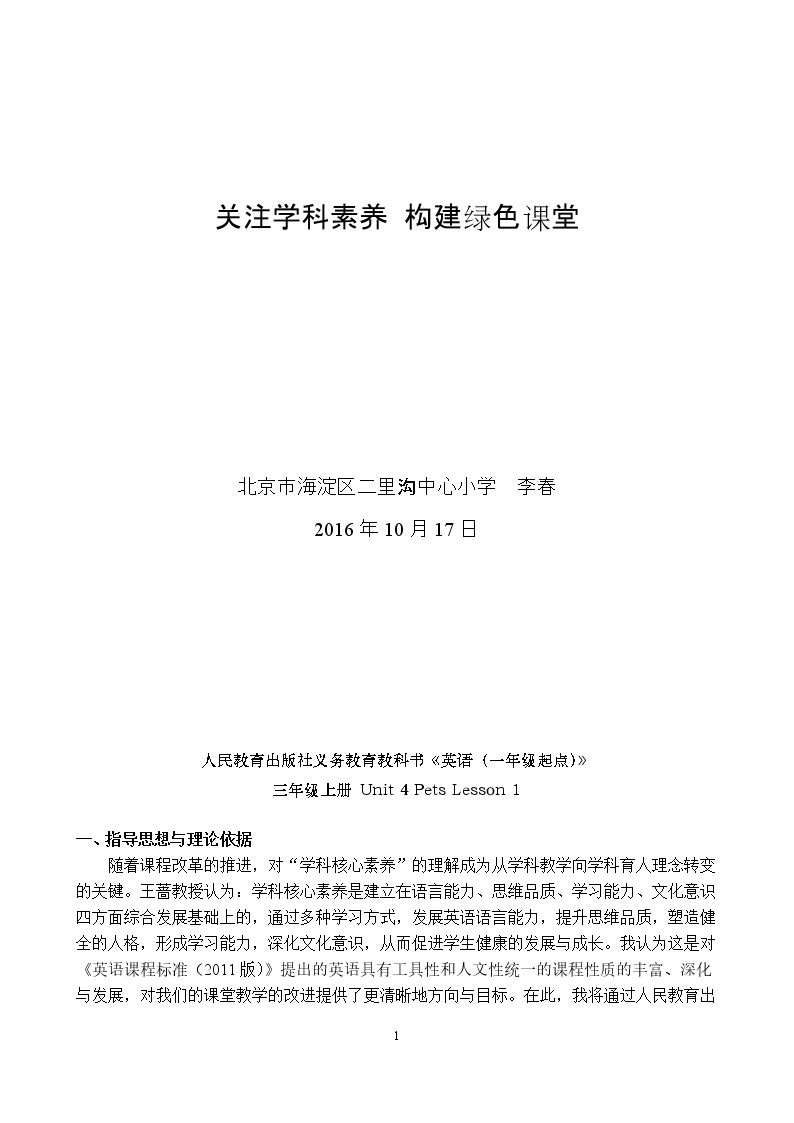 关注学科素养 构建绿色课堂

北京市海淀区二里沟中心小学 李春

2016年10月17日

人民教育出版社义务教育教科书《英语（一年级起点）》

三年级上册 Unit 4 Pets Lesson 1

一、指导思想与理论依据

随着课程改革的推进，对“学科核心素养”的理解成为从学科教学向学科育人理念转变的关键。王蔷教授认为：学科核心素养是建立在语言能力、思维品质、学习能力、文化意识四方面综合发展基础上的，通过多种学习方式，发展英语语言能力，提升思维品质，塑造健全的人格，形成学习能力，深化文化意识，从而促进学生健康的发展与成长。我认为这是对《英语课程标准（2011版）》提出的英语具有工具性和人文性统一的课程性质的丰富、深化与发展，对我们的课堂教学的改进提供了更清晰地方向与目标。在此，我将通过人民教育出

1